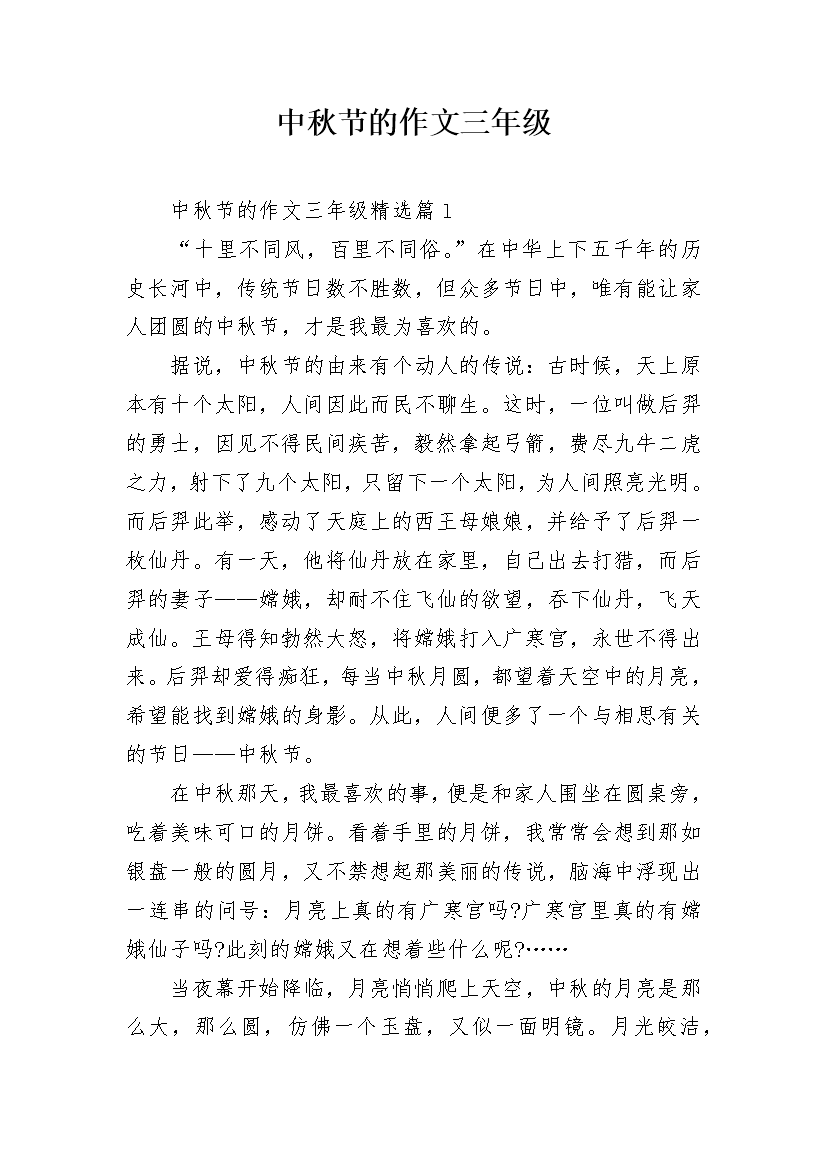 中秋节的作文三年级

中秋节的作文三年级精选篇1

“十里不同风，百里不同俗。”在中华上下五千年的历史长河中，传统节日数不胜数，但众多节日中，唯有能让家人团圆的中秋节，才是我最为喜欢的。

据说，中秋节的由来有个动人的传说：古时候，天上原本有十个太阳，人间因此而民不聊生。这时，一位叫做后羿的勇士，因见不得民间疾苦，毅然拿起弓箭，费尽九牛二虎之力，射下了九个太阳，只留下一个太阳，为人间照亮光明。而后羿此举，感动了天庭上的西王母娘娘，并给予了后羿一枚仙丹。有一天，他将仙丹放在家里，自己出去打猎，而后羿的妻子——嫦娥，却耐不住飞仙的欲望，吞下仙丹，飞天成仙。王母得知勃然大怒，将嫦娥打入广寒宫，永世不得出来。后羿却爱得痴狂，每当中秋月圆，都望着天空中的月亮，希望能找到嫦娥的身影。从此，人间便多了一个与相思有关的节日——中秋节。

在中秋那天，我最喜欢的事，便是和家人围坐在圆桌旁，吃着美味可口的月饼。看着手里的月饼，我常常会想到那如银盘一般的圆月，又不禁想起那美丽的传说，脑海中浮现出一连串的问号：月亮上真的有广寒宫吗?广寒宫里真的有嫦娥仙子吗?此刻的嫦娥又在想着些什么呢?……

当夜幕开始降临，月亮悄悄爬上天空，中秋的月亮是那么大，那么圆，仿佛一个玉盘，又似一面明镜。月光皎洁，